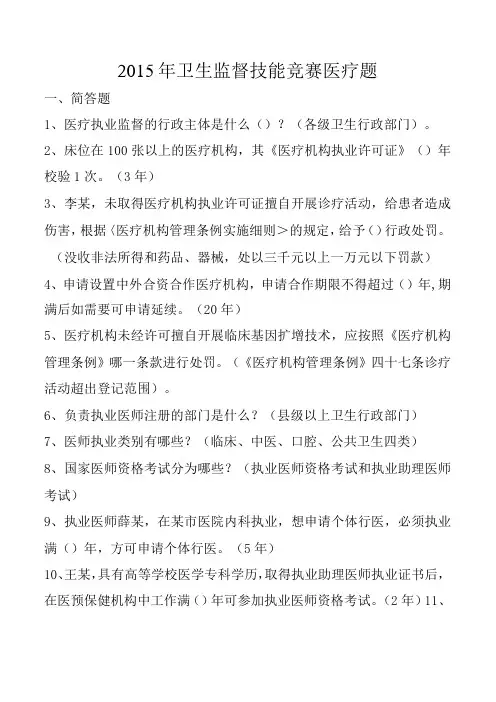 2015年卫生监督技能竞赛医疗题

一、简答题

1、医疗执业监督的行政主体是什么（）？（各级卫生行政部门）。

2、床位在100张以上的医疗机构，其《医疗机构执业许可证》（）年校验1次。（3年）

3、李某，未取得医疗机构执业许可证擅自开展诊疗活动，给患者造成伤害，根据〈医疗机构管理条例实施细则＞的规定，给予（）行政处罚。（没收非法所得和药品、器械，处以三千元以上一万元以下罚款）

4、申请设置中外合资合作医疗机构，申请合作期限不得超过（）年，期满后如需要可申请延续。（20年）

5、医疗机构未经许可擅自开展临床基因扩增技术，应按照《医疗机构管理条例》哪一条款进行处罚。（《医疗机构管理条例》四十七条诊疗活动超出登记范围）。

6、负责执业医师注册的部门是什么？（县级以上卫生行政部门）

7、医师执业类别有哪些？（临床、中医、口腔、公共卫生四类）

8、国家医师资格考试分为哪些？（执业医师资格考试和执业助理医师考试）

9、执业医师薛某，在某市医院内科执业，想申请个体行医，必须执业满（）年，方可申请个体行医。（5年）

10、王某，具有高等学校医学专科学历，取得执业助理医师执业证书后，在医预保健机构中工作满（）年可参加执业医师资格考试。（2年）11、